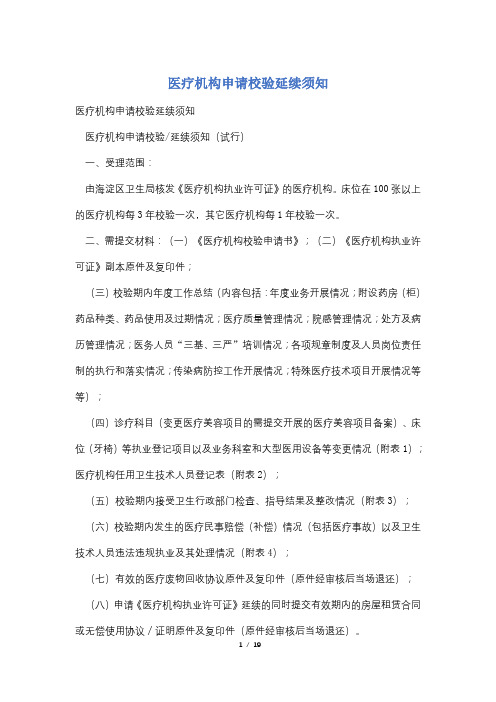 医疗机构申请校验延续须知

医疗机构申请校验延续须知

医疗机构申请校验/延续须知（试行）

一、受理范围：

由海淀区卫生局核发《医疗机构执业许可证》的医疗机构。床位在100张以上的医疗机构每3年校验一次，其它医疗机构每1年校验一次。

二、需提交材料：（一）《医疗机构校验申请书》；（二）《医疗机构执业许可证》副本原件及复印件；

（三）校验期内年度工作总结（内容包括：年度业务开展情况；附设药房（柜）药品种类、药品使用及过期情况；医疗质量管理情况；院感管理情况；处方及病历管理情况；医务人员“三基、三严”培训情况；各项规章制度及人员岗位责任制的执行和落实情况；传染病防控工作开展情况；特殊医疗技术项目开展情况等等）；

（四）诊疗科目（变更医疗美容项目的需提交开展的医疗美容项目备案）、床位（牙椅）等执业登记项目以及业务科室和大型医用设备等变更情况（附表1）；医疗机构任用卫生技术人员登记表（附表2）；

（五）校验期内接受卫生行政部门检查、指导结果及整改情况（附表3）；

（六）校验期内发生的医疗民事赔偿（补偿）情况（包括医疗事故）以及卫生技术人员违法违规执业及其处理情况（附表4）；

（七）有效的医疗废物回收协议原件及复印件（原件经审核后当场退还）；

（八）申请《医疗机构执业许可证》延续的同时提交有效期内的房屋租赁合同或无偿使用协议／证明原件及复印件（原件经审核后当场退还）。

1 / 19